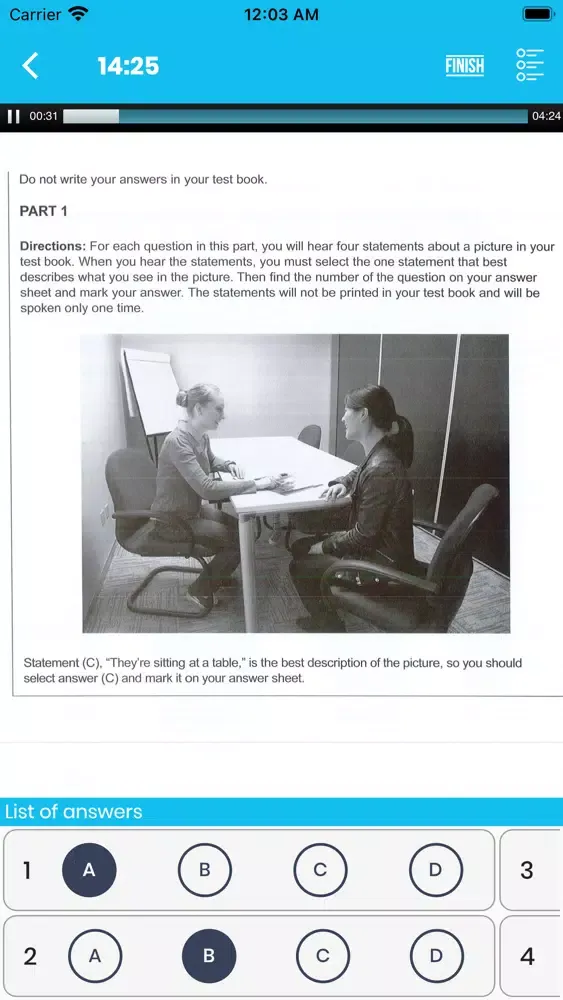 Carrier 12:03 AM

14:25 FINISH

00:31 04:24

Do not write your answers in your test book.

PART 1

Directions: For each question in this part, you will hear four statements about a picture in your test book. When you hear the statements, you must select the one statement that best describes what you see in the picture. Then find the number of the question on your answer sheet and mark your answer. The statements will not be printed in your test book and will be spoken only one time.

Statement (C), "They're sitting at a table," is the best description of the picture, so you should select answer (C) and mark it on your answer sheet.

List of answers

1 A B C D

3

2 A B C D

4